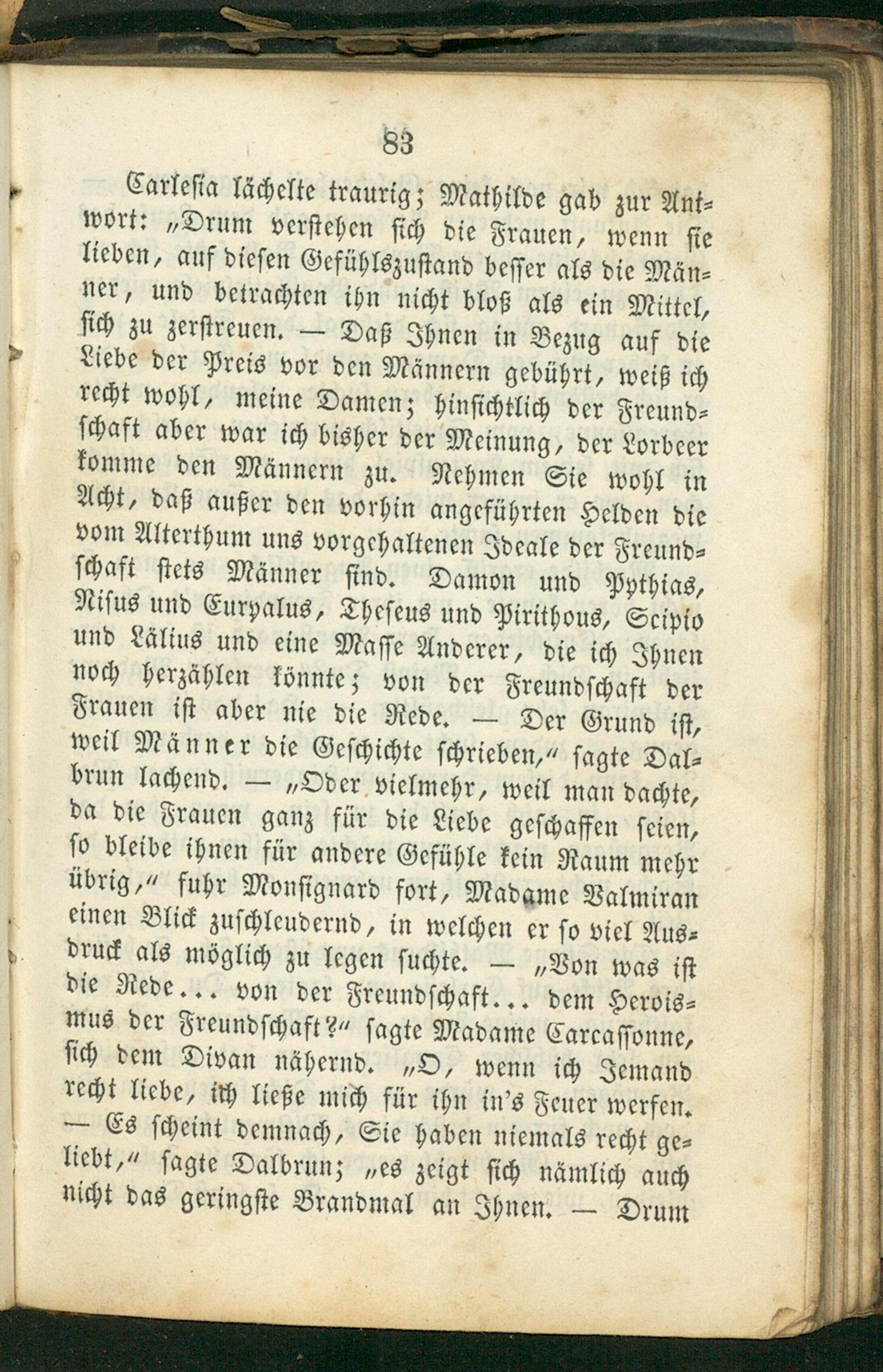 83

Carlesia lächelte traurig; Mathilde gab zur Antwort: „Drum verstehen sich die Frauen, wenn sie lieben, auf diesen Gefühlszustand besser als die Männer, und betrachten ihn nicht bloß als ein Mittel, sich zu zerstreuen. — Daß Ihnen in Bezug auf die Liebe der Preis vor den Männern gebührt, weiß ich recht wohl, meine Damen; hinsichtlich der Freundschaft aber war ich bisher der Meinung, der Lorbeer komme den Männern zu. Nehmen Sie wohl in Acht, daß außer den vorhin angeführten Helden die vom Alterthum uns vorgehaltenen Ideale der Freundschaft stets Männer sind. Damon und Pythias, Nisus und Euryalus, Theseus und Pirithous, Scipio und Lälius und eine Masse Anderer, die ich Ihnen noch herzählen könnte; von der Freundschaft der Frauen ist aber nie die Rede. — Der Grund ist, weil Männer die Geschichte schrieben," sagte Dalbrun lachend. — „Oder vielmehr, weil man dachte, da die Frauen ganz für die Liebe geschaffen seien, so bleibe ihnen für andere Gefühle kein Raum mehr übrig," fuhr Monsignard fort, Madame Valmiran einen Blick zuschleudernd, in welchen er so viel Ausdruck als möglich zu legen suchte. — „Von was ist die Rede... von der Freundschaft... dem Heroismus der Freundschaft?" sagte Madame Carcassonne, sich dem Divan nähernd. „O, wenn ich Jemand recht liebe, ich ließe mich für ihn in's Feuer werfen. — Es scheint demnach, Sie haben niemals recht geliebt," sagte Dalbrun; „es zeigt sich nämlich auch nicht das geringste Brandmal an Ihnen. — Drum